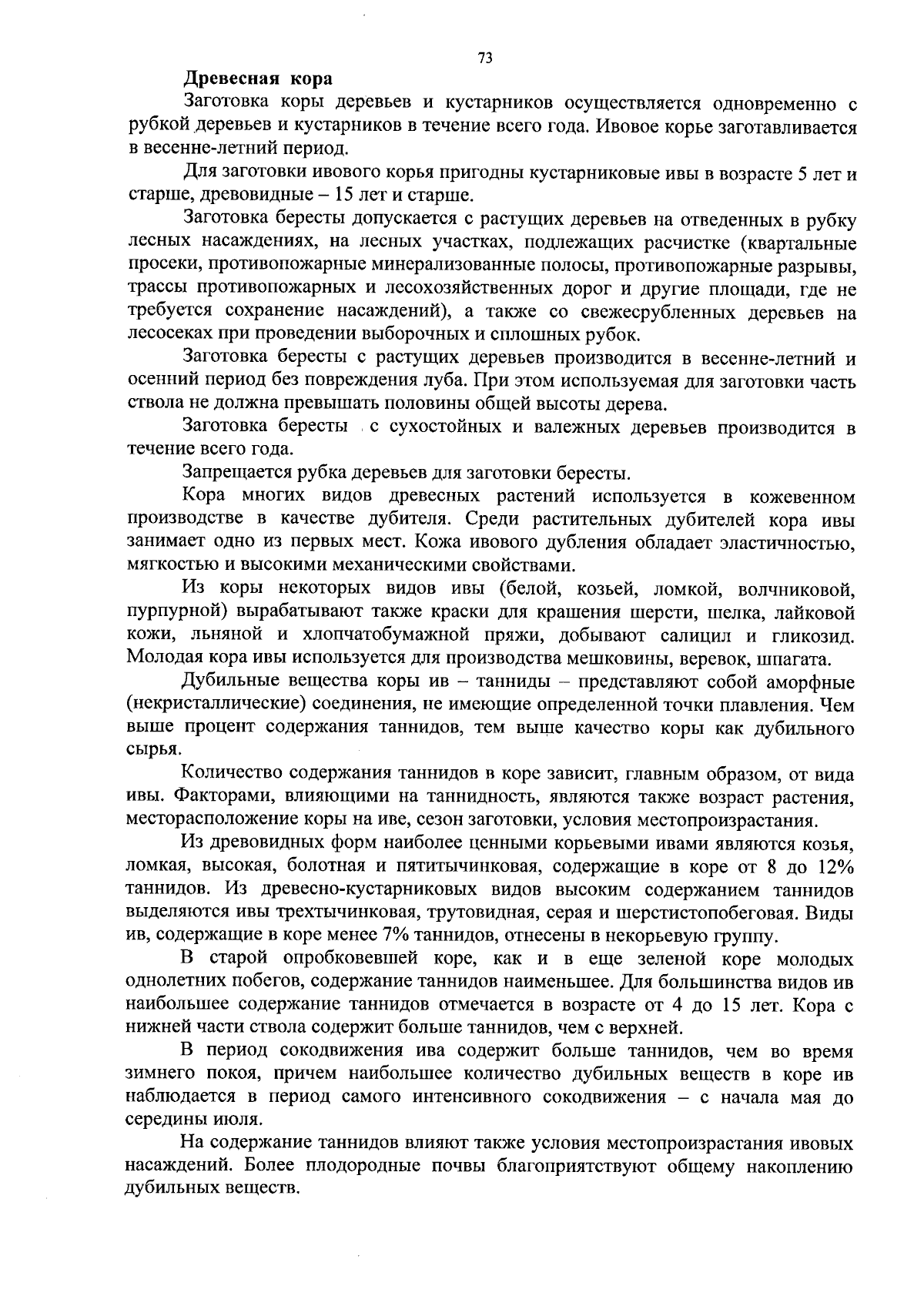 73

Древесная кора

Заготовка коры деревьев и кустарников осуществляется одновременно с рубкой деревьев и кустарников в течение всего года. Ивовое корье заготавливается в весенне-летний период.

Для заготовки ивового корья пригодны кустарниковые ивы в возрасте 5 лет и старше, древовидные – 15 лет и старше.

Заготовка бересты допускается с растущих деревьев на отведенных в рубку лесных насаждениях, на лесных участках, подлежащих расчистке (квартальные просеки, противопожарные минерализованные полосы, противопожарные разрывы, трассы противопожарных и лесохозяйственных дорог и другие площади, где не требуется сохранение насаждений), а также со свежесрубленных деревьев на лесосеках при проведении выборочных и сплошных рубок.

Заготовка бересты с растущих деревьев производится в весенне-летний и осенний период без повреждения луба. При этом используемая для заготовки часть ствола не должна превышать половины общей высоты дерева.

Заготовка бересты с сухостойных и валежных деревьев производится в течение всего года.

Запрещается рубка деревьев для заготовки бересты.

Кора многих видов древесных растений используется в кожевенном производстве в качестве дубителя. Среди растительных дубителей кора ивы занимает одно из первых мест. Кожа ивового дубления обладает эластичностью, мягкостью и высокими механическими свойствами.

Из коры некоторых видов ивы (белой, козьей, ломкой, волчниковой, пурпурной) вырабатывают также краски для крашения шерсти, шелка, лайковой кожи, льняной и хлопчатобумажной пряжи, добывают салицил и гликозид. Молодая кора ивы используется для производства мешковины, веревок, шпагата.

Дубильные вещества коры ив – танниды – представляют собой аморфные (некристаллические) соединения, не имеющие определенной точки плавления. Чем выше процент содержания таннидов, тем выше качество коры как дубильного сырья.

Количество содержания таннидов в коре зависит, главным образом, от вида ивы. Факторами, влияющими на таннидность, являются также возраст растения, месторасположение коры на иве, сезон заготовки, условия местопроизрастания.

Из древовидных форм наиболее ценными корьевыми ивами являются козья, ломкая, высокая, болотная и пятитычинковая, содержащие в коре от 8 до 12% таннидов. Из древесно-кустарниковых видов высоким содержанием таннидов выделяются ивы трехтычинковая, трутовидная, серая и шерстистопобеговая. Виды ив, содержащие в коре менее 7% таннидов, отнесены в некорьевую группу.

В старой опробковевшей коре, как и в еще зеленой коре молодых однолетних побегов, содержание таннидов наименьшее. Для большинства видов ив наибольшее содержание таннидов отмечается в возрасте от 4 до 15 лет. Кора с нижней части ствола содержит больше таннидов, чем с верхней.

В период сокодвижения ива содержит больше таннидов, чем во время зимнего покоя, причем наибольшее количество дубильных веществ в коре ив наблюдается в период самого интенсивного сокодвижения – с начала мая до середины июля.

На содержание таннидов влияют также условия местопроизрастания ивовых насаждений. Более плодородные почвы благоприятствуют общему накоплению дубильных веществ.